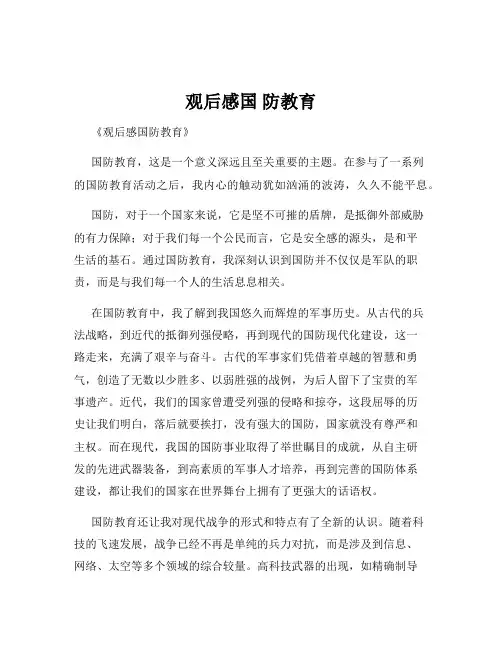 观后感国 防教育

《观后感国防教育》

国防教育，这是一个意义深远且至关重要的主题。在参与了一系列的国防教育活动之后，我内心的触动犹如汹涌的波涛，久久不能平息。

国防，对于一个国家来说，它是坚不可摧的盾牌，是抵御外部威胁的有力保障；对于我们每一个公民而言，它是安全感的源头，是和平生活的基石。通过国防教育，我深刻认识到国防并不仅仅是军队的职责，而是与我们每一个人的生活息息相关。

在国防教育中，我了解到我国悠久而辉煌的军事历史。从古代的兵法战略，到近代的抵御列强侵略，再到现代的国防现代化建设，这一路走来，充满了艰辛与奋斗。古代的军事家们凭借着卓越的智慧和勇气，创造了无数以少胜多、以弱胜强的战例，为后人留下了宝贵的军事遗产。近代，我们的国家曾遭受列强的侵略和掠夺，这段屈辱的历史让我们明白，落后就要挨打，没有强大的国防，国家就没有尊严和主权。而在现代，我国的国防事业取得了举世瞩目的成就，从自主研发的先进武器装备，到高素质的军事人才培养，再到完善的国防体系建设，都让我们的国家在世界舞台上拥有了更强大的话语权。

国防教育还让我对现代战争的形式和特点有了全新的认识。随着科技的飞速发展，战争已经不再是单纯的兵力对抗，而是涉及到信息、网络、太空等多个领域的综合较量。高科技武器的出现，如精确制导